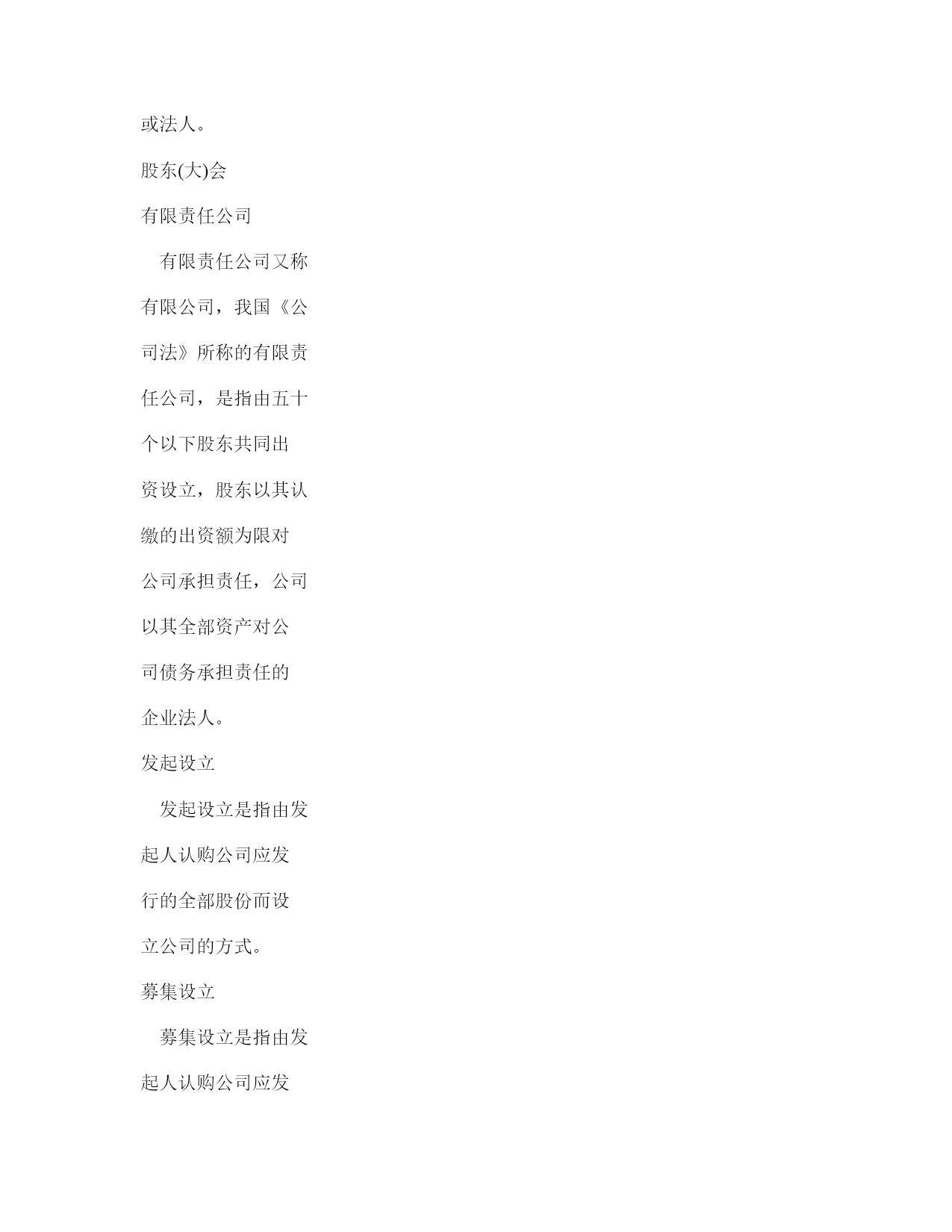 或法人。

股东(大)会

有限责任公司

有限责任公司又称有限公司，我国《公司法》所称的有限责任公司，是指由五十个以下股东共同出资设立，股东以其认缴的出资额为限对公司承担责任，公司以其全部资产对公司债务承担责任的企业法人。

发起设立

发起设立是指由发起人认购公司应发行的全部股份而设立公司的方式。

募集设立

募集设立是指由发起人认购公司应发